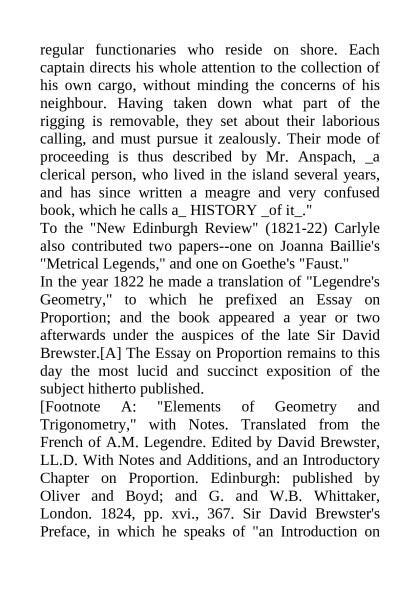 regular functionaries who reside on shore. Each captain directs his whole attention to the collection of his own cargo, without minding the concerns of his neighbour. Having taken down what part of the rigging is removable, they set about their laborious calling, and must pursue it zealously. Their mode of proceeding is thus described by Mr. Anspach, _a clerical person, who lived in the island several years, and has since written a meagre and very confused book, which he calls a_ HISTORY _of it_."
To the "New Edinburgh Review" (1821-22) Carlyle also contributed two papers--one on Joanna Baillie's "Metrical Legends," and one on Goethe's "Faust."
In the year 1822 he made a translation of "Legendre's Geometry," to which he prefixed an Essay on Proportion; and the book appeared a year or two afterwards under the auspices of the late Sir David Brewster.[A] The Essay on Proportion remains to this day the most lucid and succinct exposition of the subject hitherto published.
[Footnote A: "Elements of Geometry and Trigonometry," with Notes. Translated from the French of A.M. Legendre. Edited by David Brewster, LL.D. With Notes and Additions, and an Introductory Chapter on Proportion. Edinburgh: published by Oliver and Boyd; and G. and W.B. Whittaker, London. 1824, pp. xvi., 367. Sir David Brewster's Preface, in which he speaks of "an Introduction on